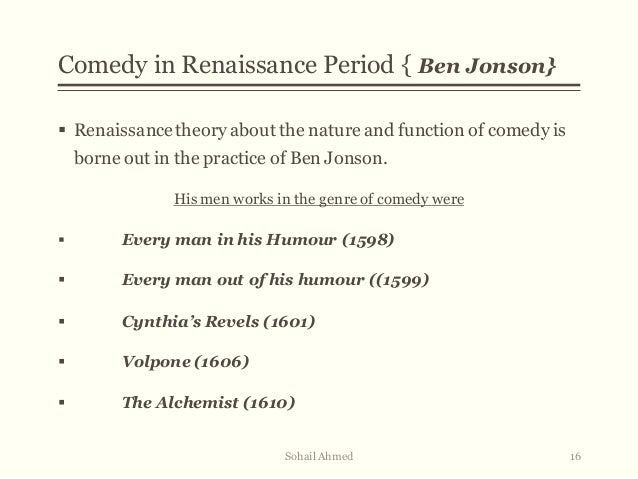 Comedy in Renaissance Period { Ben Jonson}

• Renaissance theory about the nature and function of comedy is borne out in the practice of Ben Jonson.

His men works in the genre of comedy were

• Every man in his Humour (1598)

• Every man out of his humour ((1599)

• Cynthia's Revels (1601)

• Volpone (1606)

• The Alchemist (1610)

Sohail Ahmed 16